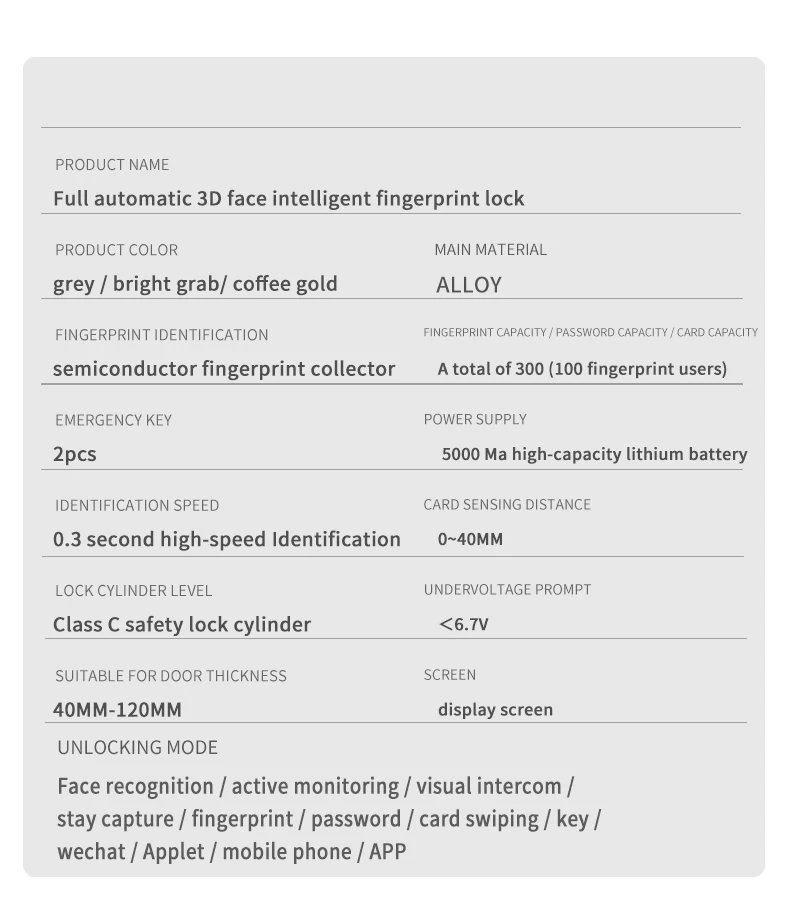 PRODUCT NAME

Full automatic 3D face intelligent fingerprint lock

PRODUCT COLOR

grey / bright grab/ coffee gold

MAIN MATERIAL

ALLOY

FINGERPRINT IDENTIFICATION

semiconductor fingerprint collector

FINGERPRINT CAPACITY / PASSWORD CAPACITY / CARD CAPACITY

A total of 300 (100 fingerprint users)

EMERGENCY KEY

2pcs

POWER SUPPLY

5000 Ma high-capacity lithium battery

IDENTIFICATION SPEED

0.3 second high-speed Identification

CARD SENSING DISTANCE

0~40MM

LOCK CYLINDER LEVEL

Class C safety lock cylinder

UNDERVOLTAGE PROMPT

<6.7V

SUITABLE FOR DOOR THICKNESS

40MM-120MM

SCREEN

display screen

UNLOCKING MODE

Face recognition / active monitoring / visual intercom / stay capture / fingerprint / password / card swiping / key / wechat / Applet / mobile phone / APP